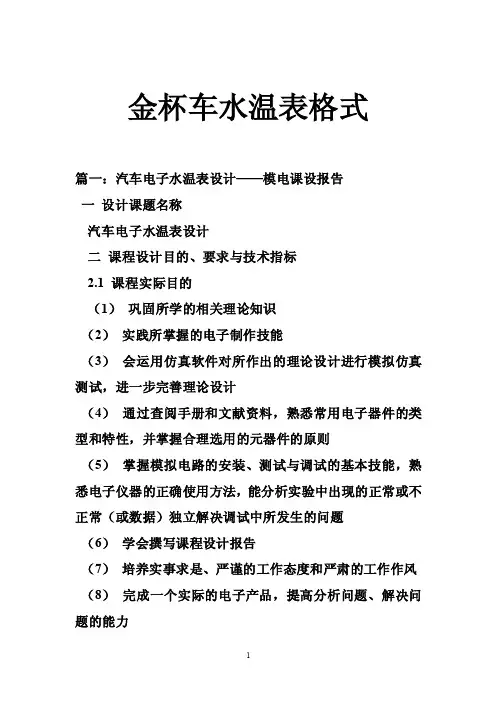 金杯车水温表格式

篇一：汽车电子水温表设计——模电课设报告

一 设计课题名称

汽车电子水温表设计

二 课程设计目的、要求与技术指标

2.1 课程实际目的

（1） 巩固所学的相关理论知识

（2） 实践所掌握的电子制作技能

（3） 会运用仿真软件对所作出的理论设计进行模拟仿真测试，进一步完善理论设计

（4） 通过查阅手册和文献资料，熟悉常用电子器件的类型和特性，并掌握合理选用的元器件的原则

（5） 掌握模拟电路的安装、测试与调试的基本技能，熟悉电子仪器的正确使用方法，能分析实验中出现的正常或不正常（或数据）独立解决调试中所发生的问题

（6） 学会撰写课程设计报告

（7） 培养实事求是、严谨的工作态度和严肃的工作作风

（8） 完成一个实际的电子产品，提高分析问题、解决问题的能力

1